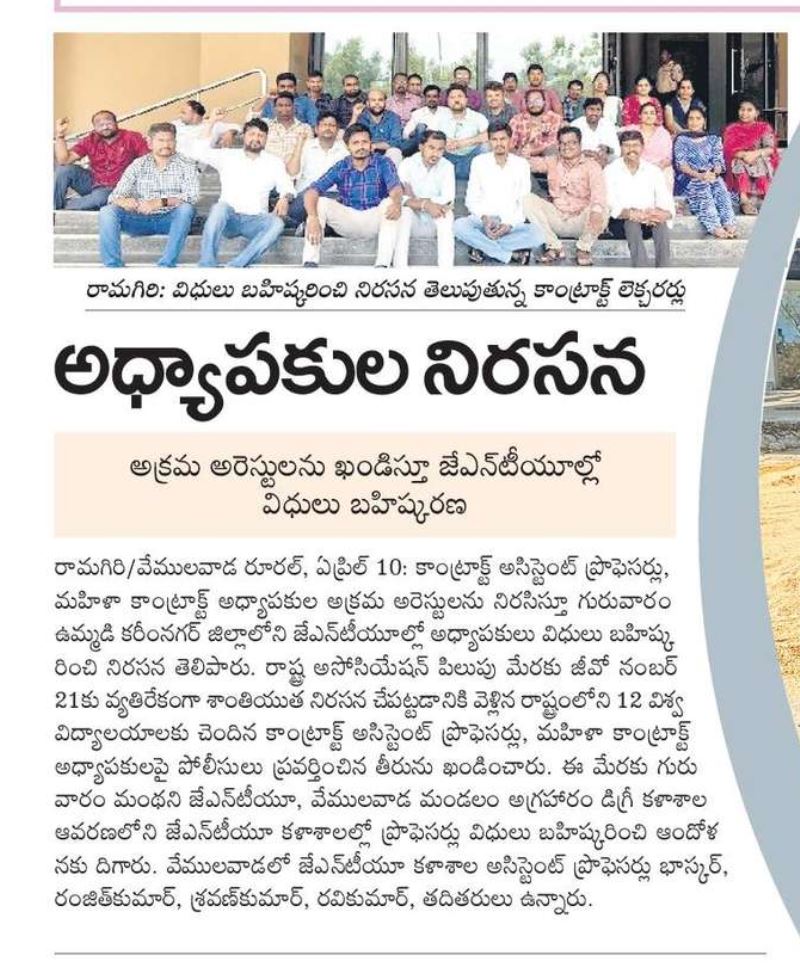 రామగిరి: విధులు బహిష్కరించి నిరసన తెలుపుతున్న కాంట్రాక్ట్ లెక్చరర్లు

అధ్యాపకుల నిరసన

అక్రమ అరెస్టులను ఖండిస్తూ జేఎన్‌టీయూల్లో విధులు బహిష్కరణ

రామగిరి/వేములవాడ రూరల్, ఏప్రిల్ 10: కాంట్రాక్ట్ అసిస్టెంట్ ప్రొఫెసర్లు, మహిళా కాంట్రాక్ట్ అధ్యాపకుల అక్రమ అరెస్టులను నిరసిస్తూ గురువారం ఉమ్మడి కరీంనగర్ జిల్లాలోని జేఎన్‌టీయూల్లో అధ్యాపకులు విధులు బహిష్కరించి నిరసన తెలిపారు. రాష్ట్ర అసోసియేషన్ పిలుపు మేరకు జీవో నంబర్ 21కు వ్యతిరేకంగా శాంతియుత నిరసన చేపట్టడానికి వెళ్లిన రాష్ట్రంలోని 12 విశ్వవిద్యాలయాలకు చెందిన కాంట్రాక్ట్ అసిస్టెంట్ ప్రొఫెసర్లు, మహిళా కాంట్రాక్ట్ అధ్యాపకులపై పోలీసులు ప్రవర్తించిన తీరును ఖండించారు. ఈ మేరకు గురువారం మంథని జేఎన్‌టీయూ, వేములవాడ మండలం అగ్రహారం డిగ్రీ కళాశాల ఆవరణలోని జేఎన్‌టీయూ కళాశాలల్లో ప్రొఫెసర్లు విధులు బహిష్కరించి ఆందోళనకు దిగారు. వేములవాడలో జేఎన్‌టీయూ కళాశాల అసిస్టెంట్ ప్రొఫెసర్లు భాస్కర్, రంజిత్‌కుమార్, శ్రవణ్‌కుమార్, రవికుమార్, తదితరులు ఉన్నారు.